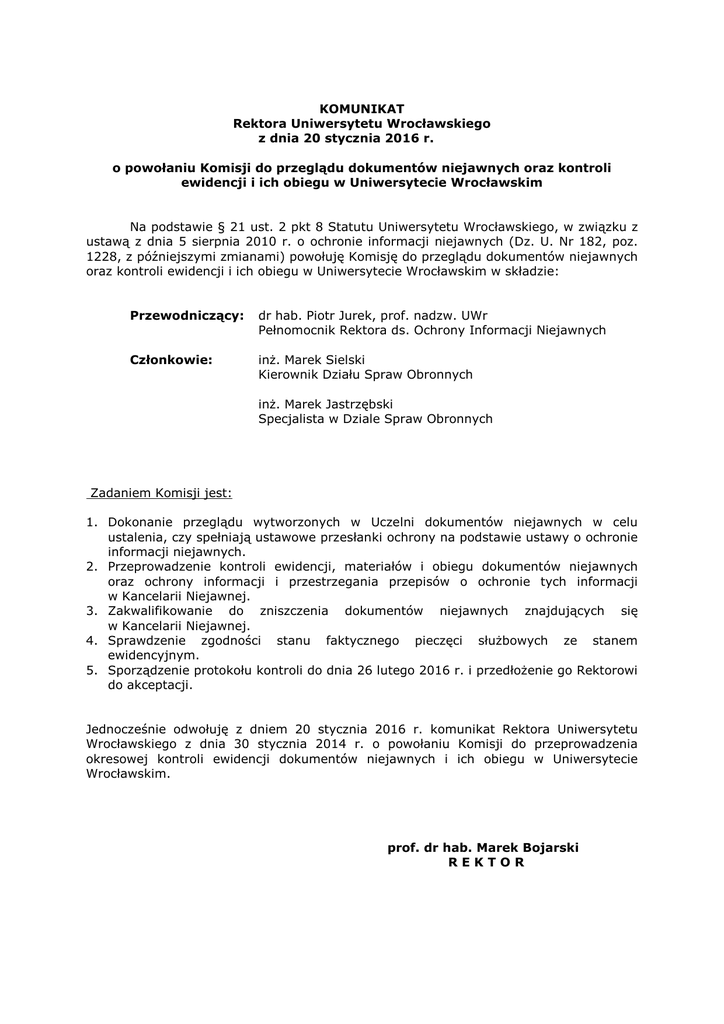 KOMUNIKAT
Rektora Uniwersytetu Wrocławskiego
z dnia 20 stycznia 2016 r.

o powołaniu Komisji do przeglądu dokumentów niejawnych oraz kontroli ewidencji i ich obiegu w Uniwersytecie Wrocławskim

Na podstawie § 21 ust. 2 pkt 8 Statutu Uniwersytetu Wrocławskiego, w związku z ustawą z dnia 5 sierpnia 2010 r. o ochronie informacji niejawnych (Dz. U. Nr 182, poz. 1228, z późniejszymi zmianami) powołuję Komisję do przeglądu dokumentów niejawnych oraz kontroli ewidencji i ich obiegu w Uniwersytecie Wrocławskim w składzie:

Przewodniczący: dr hab. Piotr Jurek, prof. nadzw. UWr
Pełnomocnik Rektora ds. Ochrony Informacji Niejawnych

Członkowie: inż. Marek Sielski
Kierownik Działu Spraw Obronnych

inż. Marek Jastrzębski
Specjalista w Dziale Spraw Obronnych

Zadaniem Komisji jest:

1. Dokonanie przeglądu wytworzonych w Uczelni dokumentów niejawnych w celu ustalenia, czy spełniają ustawowe przesłanki ochrony na podstawie ustawy o ochronie informacji niejawnych.
2. Przeprowadzenie kontroli ewidencji, materiałów i obiegu dokumentów niejawnych oraz ochrony informacji i przestrzegania przepisów o ochronie tych informacji w Kancelarii Niejawnej.
3. Zakwalifikowanie do zniszczenia dokumentów niejawnych znajdujących się w Kancelarii Niejawnej.
4. Sprawdzenie zgodności stanu faktycznego pieczęci służbowych ze stanem ewidencyjnym.
5. Sporządzenie protokołu kontroli do dnia 26 lutego 2016 r. i przedłożenie go Rektorowi do akceptacji.

Jednocześnie odwołuję z dniem 20 stycznia 2016 r. komunikat Rektora Uniwersytetu Wrocławskiego z dnia 30 stycznia 2014 r. o powołaniu Komisji do przeprowadzenia okresowej kontroli ewidencji dokumentów niejawnych i ich obiegu w Uniwersytecie Wrocławskim.

prof. dr hab. Marek Bojarski
R E K T O R